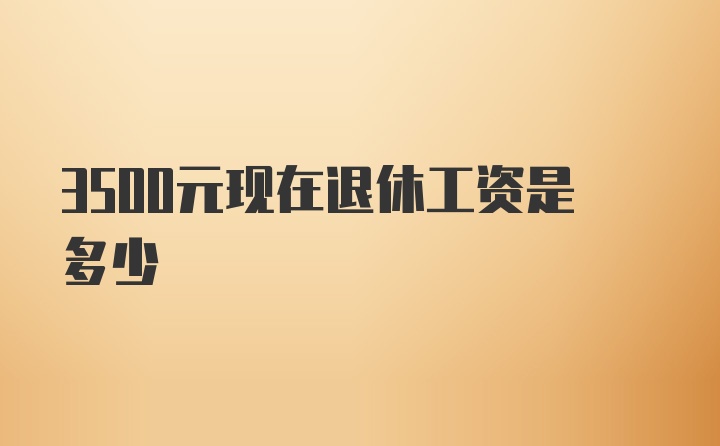 3500元现在退休工资是多少